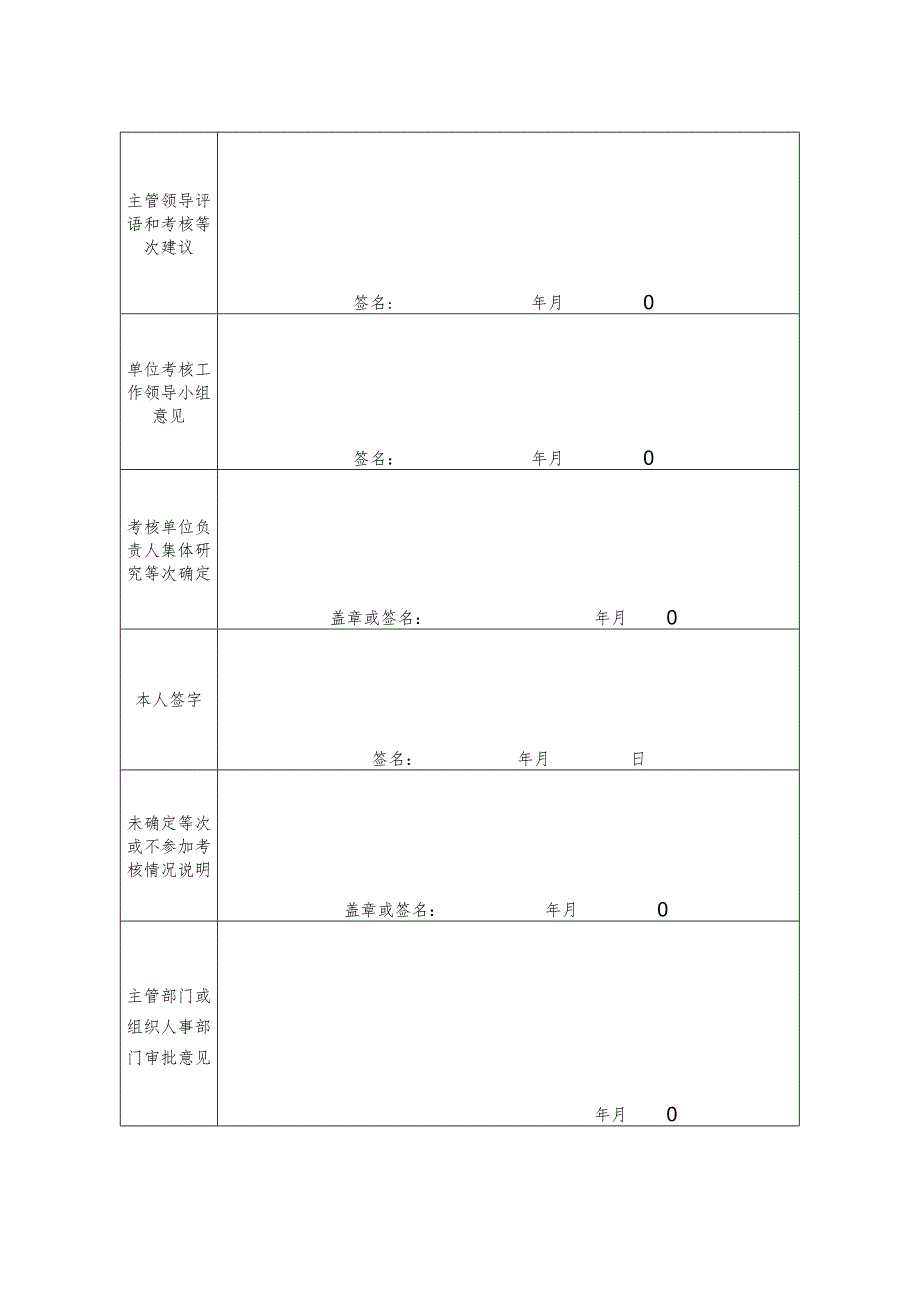 | | |
|---|---|
| 主管领导评语和考核等次建议 | 签名： 年月 0 |
| 单位考核工作领导小组意见 | 签名： 年月 0 |
| 考核单位负责人集体研究等次确定 | 盖章或签名： 年月 0 |
| 本人签字 | 签名： 年月 日 |
| 未确定等次或不参加考核情况说明 | 盖章或签名： 年月 0 |
| 主管部门或组织人事部门审批意见 | 年月 0 |